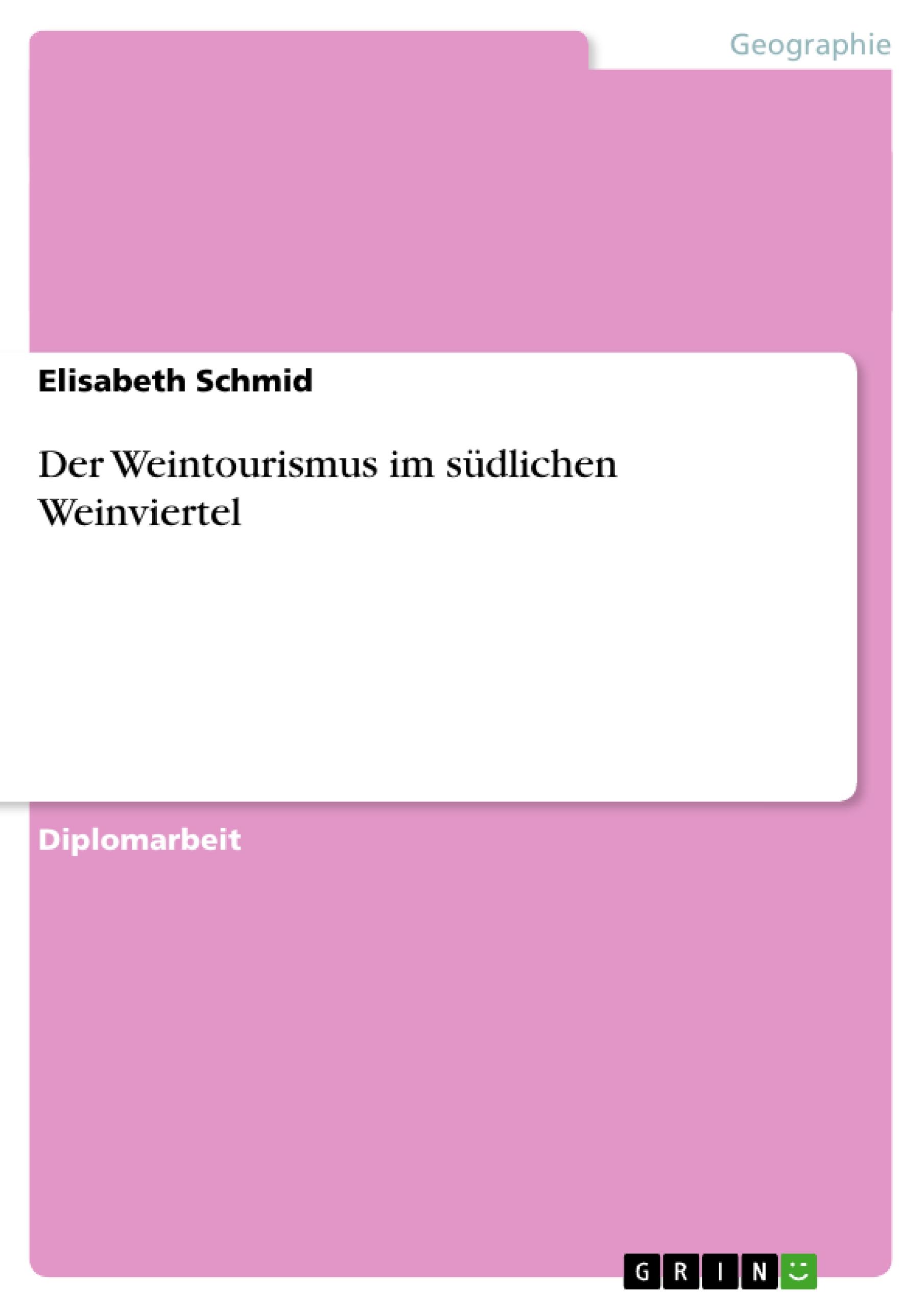 Geographie

Elisabeth Schmid

Der Weintourismus im südlichen Weinviertel

Diplomarbeit

GRIN